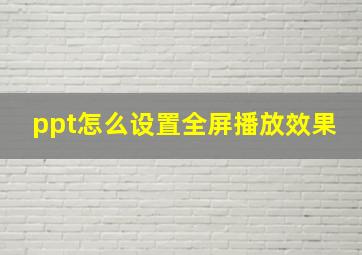 ppt怎么设置全屏播放效果